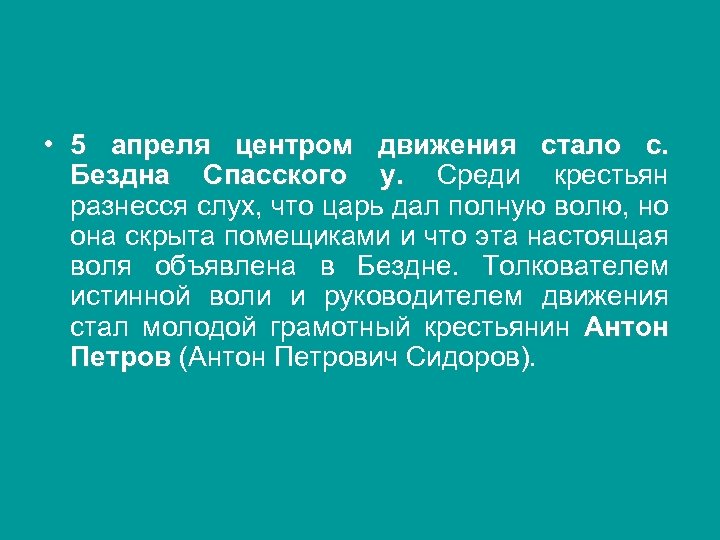 • 5 апреля центром движения стало с. Бездна Спасского у. Среди крестьян разнесся слух, что царь дал полную волю, но она скрыта помещиками и что эта настоящая воля объявлена в Бездне. Толкователем истинной воли и руководителем движения стал молодой грамотный крестьянин Антон Петров (Антон Петрович Сидоров).